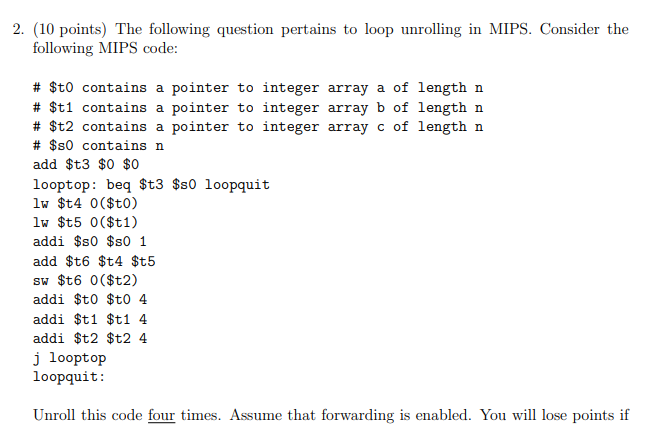 2. (10 points) The following question pertains to loop unrolling in MIPS. Consider the following MIPS code:

# $t0 contains a pointer to integer array a of length n
# $t1 contains a pointer to integer array b of length n
# $t2 contains a pointer to integer array c of length n
# $s0 contains n
add $t3 $0 $0
looptop: beq $t3 $s0 loopquit
lw $t4 0($t0)
lw $t5 0($t1)
addi $s0 $s0 1
add $t6 $t4 $t5
sw $t6 0($t2)
addi $t0 $t0 4
addi $t1 $t1 4
addi $t2 $t2 4
j looptop
loopquit:

Unroll this code four times. Assume that forwarding is enabled. You will lose points if